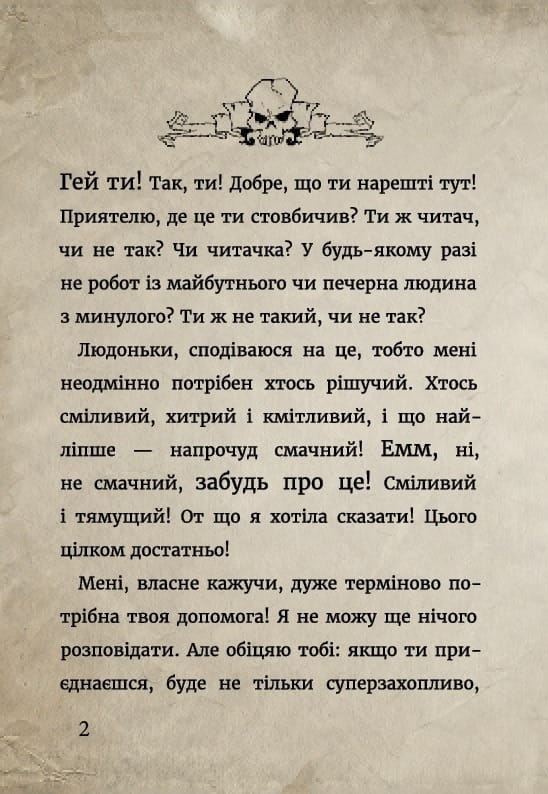 Гей ти! Так, ти! Добре, що ти нарешті тут! Приятелю, де це ти стовбичив? Ти ж читач, чи не так? Чи читачка? У будь-якому разі не робот із майбутнього чи печерна людина з минулого? Ти ж не такий, чи не так?

Людоньки, сподіваюся на це, тобто мені неодмінно потрібен хтось рішучий. Хтось сміливий, хитрий і кмітливий, і що найліпше — напрочуд смачний! Емм, ні, не смачний, забудь про це! Сміливий і тямущий! От що я хотіла сказати! Цього цілком достатньо!

Мені, власне кажучи, дуже терміново потрібна твоя допомога! Я не можу ще нічого розповідати. Але обіцяю тобі: якщо ти приєднаєшся, буде не тільки суперзахопливо,

2